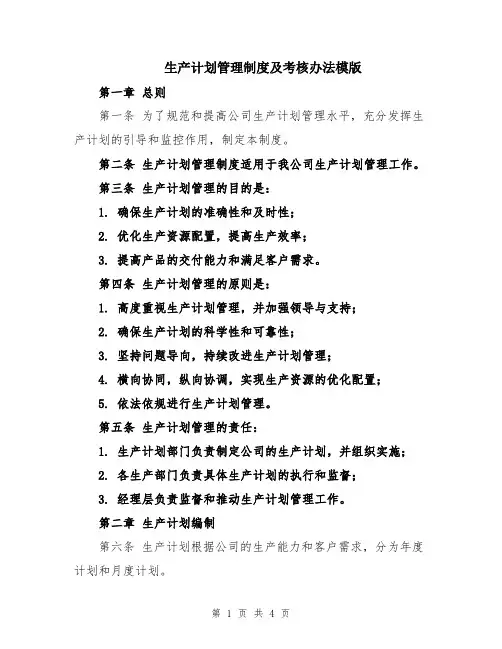 生产计划管理制度及考核办法模版

第一章 总则

第一条 为了规范和提高公司生产计划管理水平，充分发挥生产计划的引导和监控作用，制定本制度。

第二条 生产计划管理制度适用于我公司生产计划管理工作。

第三条 生产计划管理的目的是：

1. 确保生产计划的准确性和及时性；

2. 优化生产资源配置，提高生产效率；

3. 提高产品的交付能力和满足客户需求。

第四条 生产计划管理的原则是：

1. 高度重视生产计划管理，并加强领导与支持；

2. 确保生产计划的科学性和可靠性；

3. 坚持问题导向，持续改进生产计划管理；

4. 横向协同，纵向协调，实现生产资源的优化配置；

5. 依法依规进行生产计划管理。

第五条 生产计划管理的责任：

1. 生产计划部门负责制定公司的生产计划，并组织实施；

2. 各生产部门负责具体生产计划的执行和监督；

3. 经理层负责监督和推动生产计划管理工作。

第二章 生产计划编制

第六条 生产计划根据公司的生产能力和客户需求，分为年度计划和月度计划。

第 1 页 共 4 页